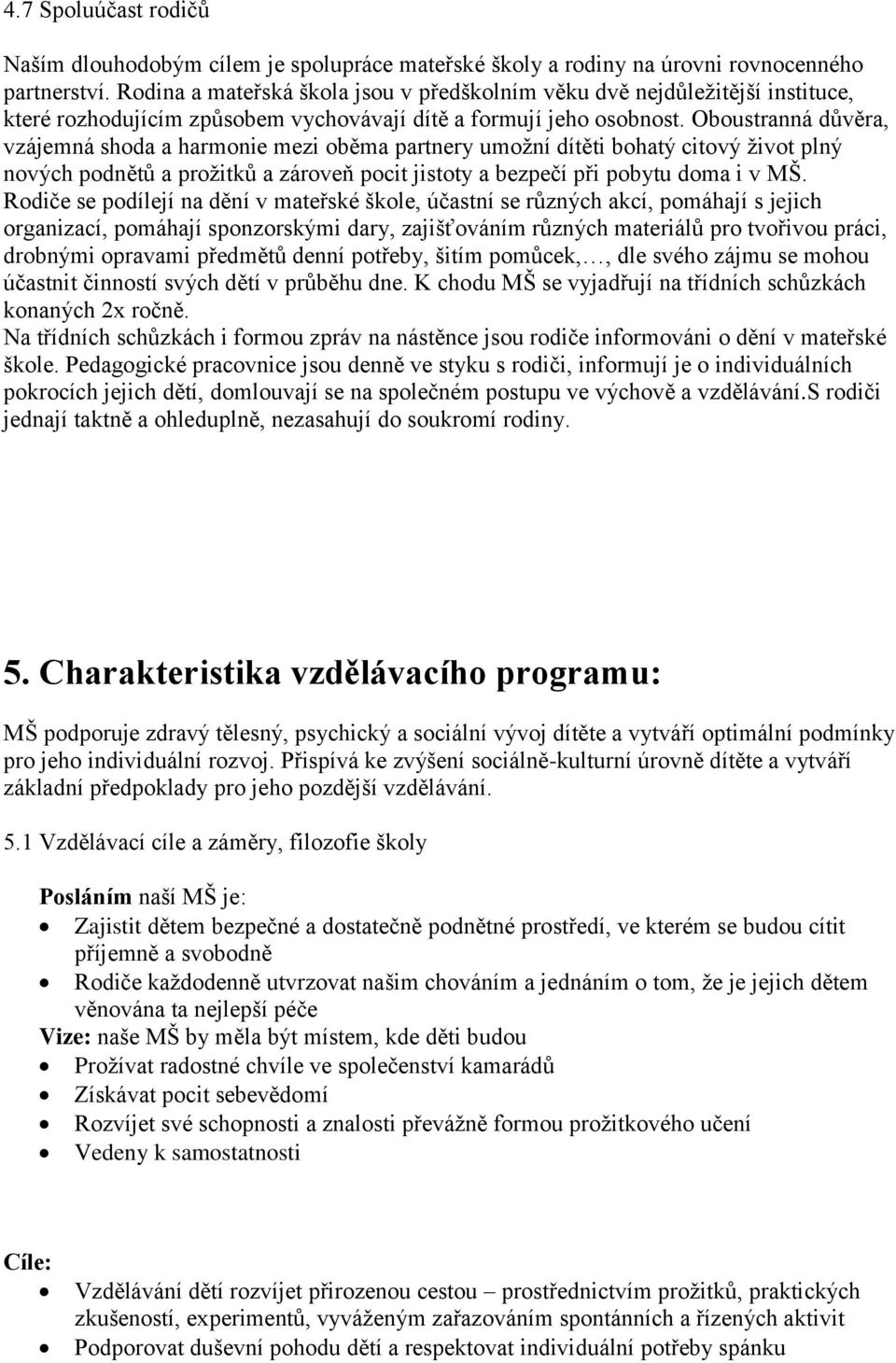 4.7 Spoluúčast rodičů

Naším dlouhodobým cílem je spolupráce mateřské školy a rodiny na úrovni rovnocenného partnerství. Rodina a mateřská škola jsou v předškolním věku dvě nejdůležitější instituce, které rozhodujícím způsobem vychovávají dítě a formují jeho osobnost. Oboustranná důvěra, vzájemná shoda a harmonie mezi oběma partnery umožní dítěti bohatý citový život plný nových podnětů a prožitků a zároveň pocit jistoty a bezpečí při pobytu doma i v MŠ. Rodiče se podílejí na dění v mateřské škole, účastní se různých akcí, pomáhají s jejich organizací, pomáhají sponzorskými dary, zajišťováním různých materiálů pro tvořivou práci, drobnými opravami předmětů denní potřeby, šitím pomůcek,…, dle svého zájmu se mohou účastnit činností svých dětí v průběhu dne. K chodu MŠ se vyjadřují na třídních schůzkách konaných 2x ročně.
Na třídních schůzkách i formou zpráv na nástěnce jsou rodiče informováni o dění v mateřské škole. Pedagogické pracovnice jsou denně ve styku s rodiči, informují je o individuálních pokrocích jejich dětí, domlouvají se na společném postupu ve výchově a vzdělávání.S rodiči jednají taktně a ohleduplně, nezasahují do soukromí rodiny.

5. Charakteristika vzdělávacího programu:

MŠ podporuje zdravý tělesný, psychický a sociální vývoj dítěte a vytváří optimální podmínky pro jeho individuální rozvoj. Přispívá ke zvýšení sociálně-kulturní úrovně dítěte a vytváří základní předpoklady pro jeho pozdější vzdělávání.

5.1 Vzdělávací cíle a záměry, filozofie školy

Posláním naší MŠ je:
• Zajistit dětem bezpečné a dostatečně podnětné prostředí, ve kterém se budou cítit příjemně a svobodně
• Rodiče každodenně utvrzovat našim chováním a jednáním o tom, že je jejich dětem věnována ta nejlepší péče
Vize: naše MŠ by měla být místem, kde děti budou
• Prožívat radostné chvíle ve společenství kamarádů
• Získávat pocit sebevědomí
• Rozvíjet své schopnosti a znalosti převážně formou prožitkového učení
• Vedeny k samostatnosti

Cíle:
• Vzdělávání dětí rozvíjet přirozenou cestou – prostřednictvím prožitků, praktických zkušeností, experimentů, vyváženým zařazováním spontánních a řízených aktivit
• Podporovat duševní pohodu dětí a respektovat individuální potřeby spánku